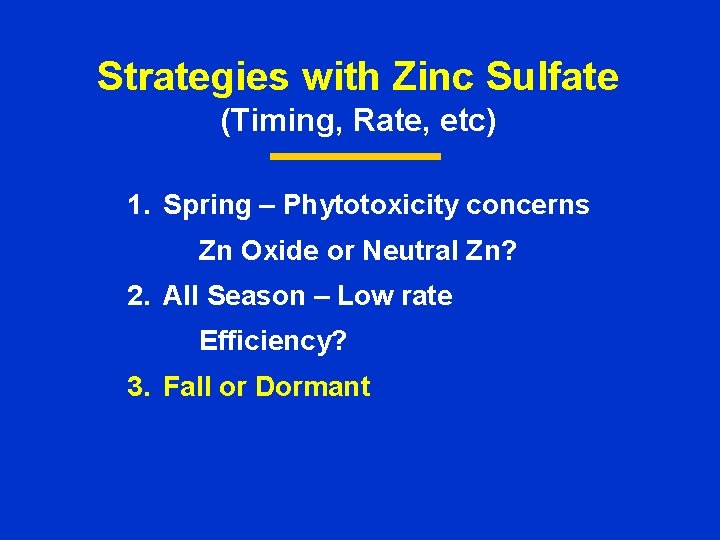 Strategies with Zinc Sulfate
(Timing, Rate, etc)

1. Spring – Phytotoxicity concerns

Zn Oxide or Neutral Zn?

2. All Season – Low rate

Efficiency?

3. Fall or Dormant